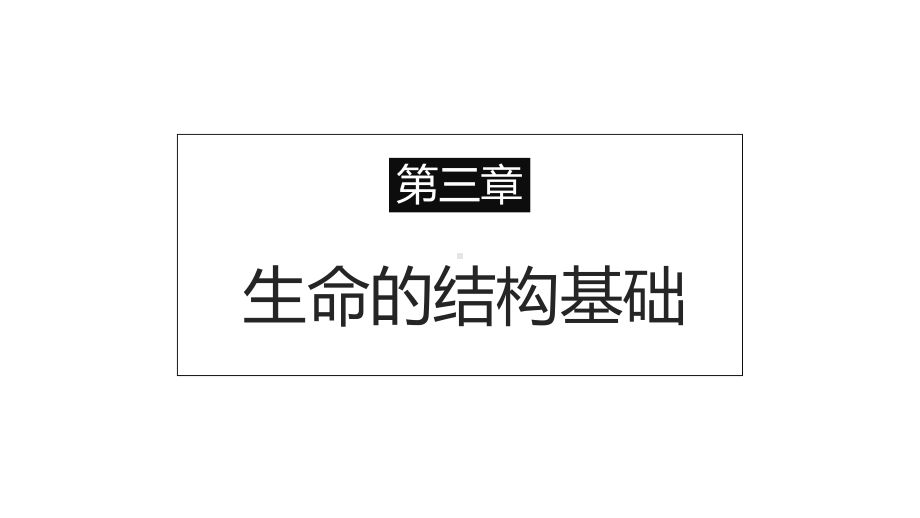 第三章

生命的结构基础